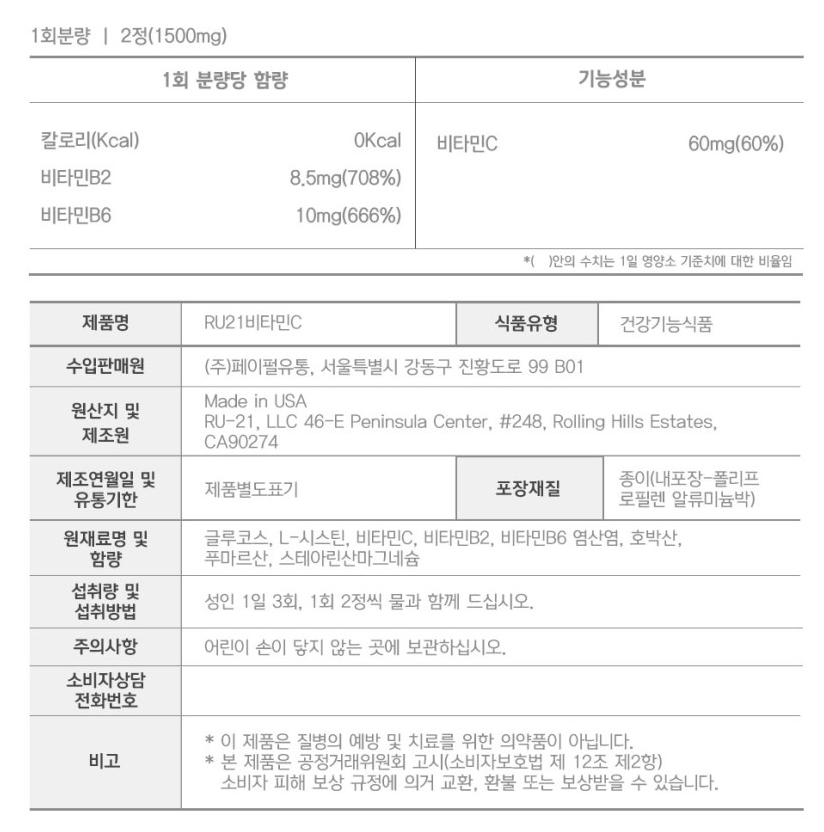 1회분량 | 2정(1500mg)

| 1회 분량당 함량 | | 기능성분 | |
|---|---|---|---|
| 칼로리(Kcal) | 0Kcal | 비타민C | 60mg(60%) |
| 비타민B2 | 8.5mg(708%) | | |
| 비타민B6 | 10mg(666%) | | |

*( )안의 수치는 1일 영양소 기준치에 대한 비율임

| 제품명 | RU21비타민C | 식품유형 | 건강기능식품 |
|---|---|---|---|
| 수입판매원 | (주)페이펄유통, 서울특별시 강동구 진황도로 99 B01 | | |
| 원산지 및 제조원 | Made in USA RU-21, LLC 46-E Peninsula Center, #248, Rolling Hills Estates, CA90274 | | |
| 제조연월일 및 유통기한 | 제품별도표기 | 포장재질 | 종이(내포장-폴리프로필렌 알류미늄박) |
| 원재료명 및 함량 | 글루코스, L-시스틴, 비타민C, 비타민B2, 비타민B6 염산염, 호박산, 푸마르산, 스테아린산마그네슘 | | |
| 섭취량 및 섭취방법 | 성인 1일 3회, 1회 2정씩 물과 함께 드십시오. | | |
| 주의사항 | 어린이 손이 닿지 않는 곳에 보관하십시오. | | |
| 소비자상담 전화번호 | | | |
| 비고 | * 이 제품은 질병의 예방 및 치료를 위한 의약품이 아닙니다. * 본 제품은 공정거래위원회 고시(소비자보호법 제 12조 제2항) 소비자 피해 보상 규정에 의거 교환, 환불 또는 보상받을 수 있습니다. | | |